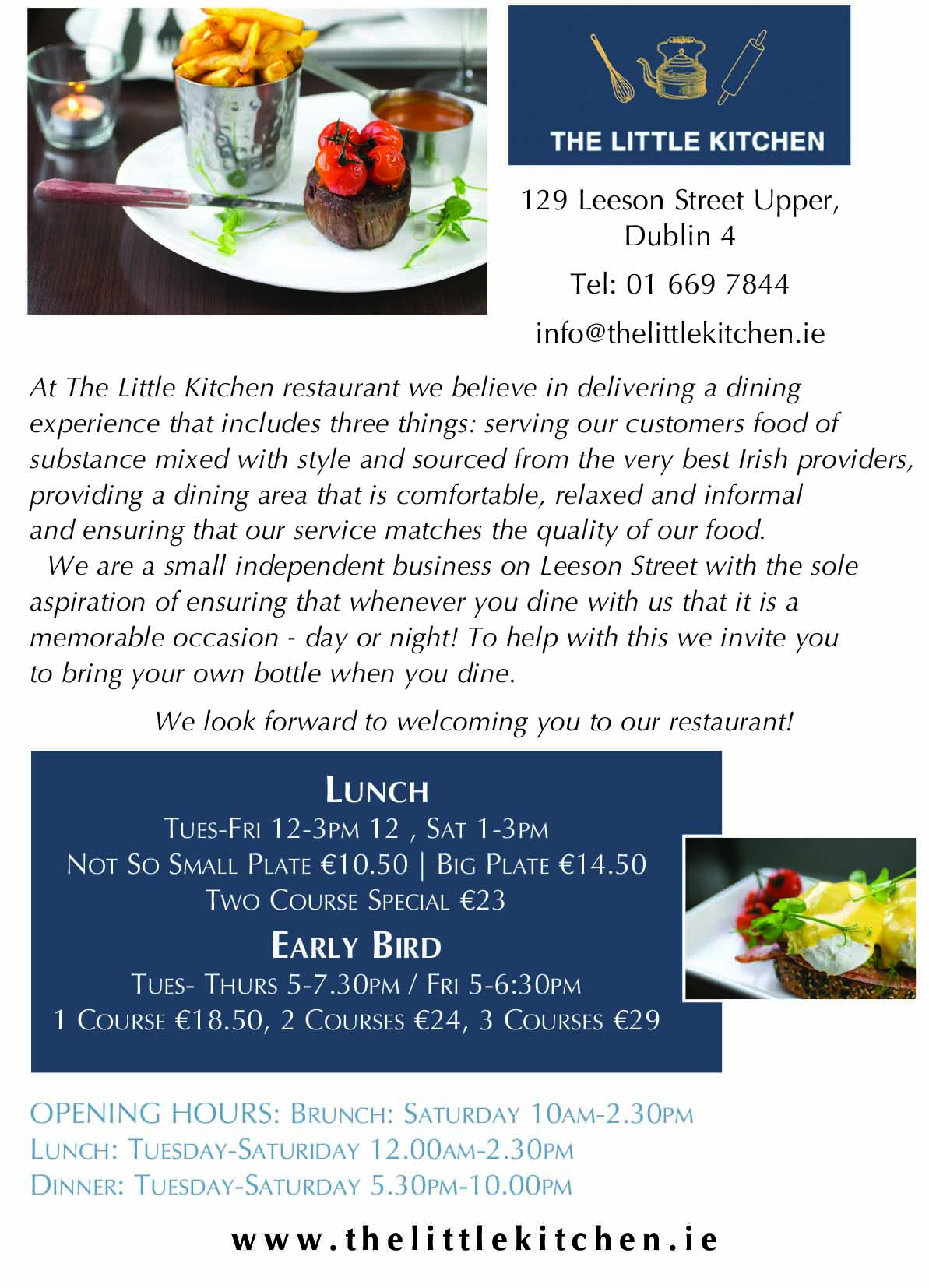 THE LITTLE KITCHEN

129 Leeson Street Upper,
Dublin 4

Tel: 01 669 7844

info@thelittlekitchen.ie

At The Little Kitchen restaurant we believe in delivering a dining experience that includes three things: serving our customers food of substance mixed with style and sourced from the very best Irish providers, providing a dining area that is comfortable, relaxed and informal and ensuring that our service matches the quality of our food.

We are a small independent business on Leeson Street with the sole aspiration of ensuring that whenever you dine with us that it is a memorable occasion - day or night! To help with this we invite you to bring your own bottle when you dine.

We look forward to welcoming you to our restaurant!

Lunch
Tues-Fri 12-3pm 12 , Sat 1-3pm
Not So Small Plate €10.50 | Big Plate €14.50
Two Course Special €23

Early Bird
Tues- Thurs 5-7.30pm / Fri 5-6:30pm
1 Course €18.50, 2 Courses €24, 3 Courses €29

OPENING HOURS: Brunch: Saturday 10am-2.30pm
Lunch: Tuesday-Saturiday 12.00am-2.30pm
Dinner: Tuesday-Saturday 5.30pm-10.00pm

www.thelittlekitchen.ie